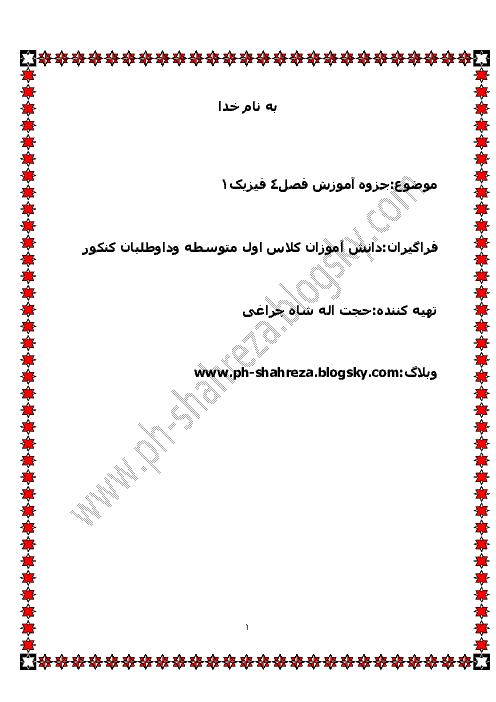 به نام خدا

موضوع:جزوه آموزش فصل٤ فیزیک١

فراگیران:دانش آموزان کلاس اول متوسطه وداوطلبان کنکور

تهیه کننده:حجت اله شاه چراغی

وبلاگ:www.ph-shahreza.blogsky.com

www.ph-shahreza.blogsky.com

١